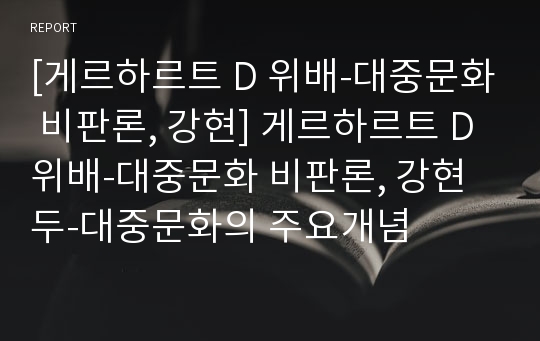 REPORT

[게르하르트 D 위배-대중문화 비판론, 강현] 게르하르트 D 위배-대중문화 비판론, 강현두-대중문화의 주요개념